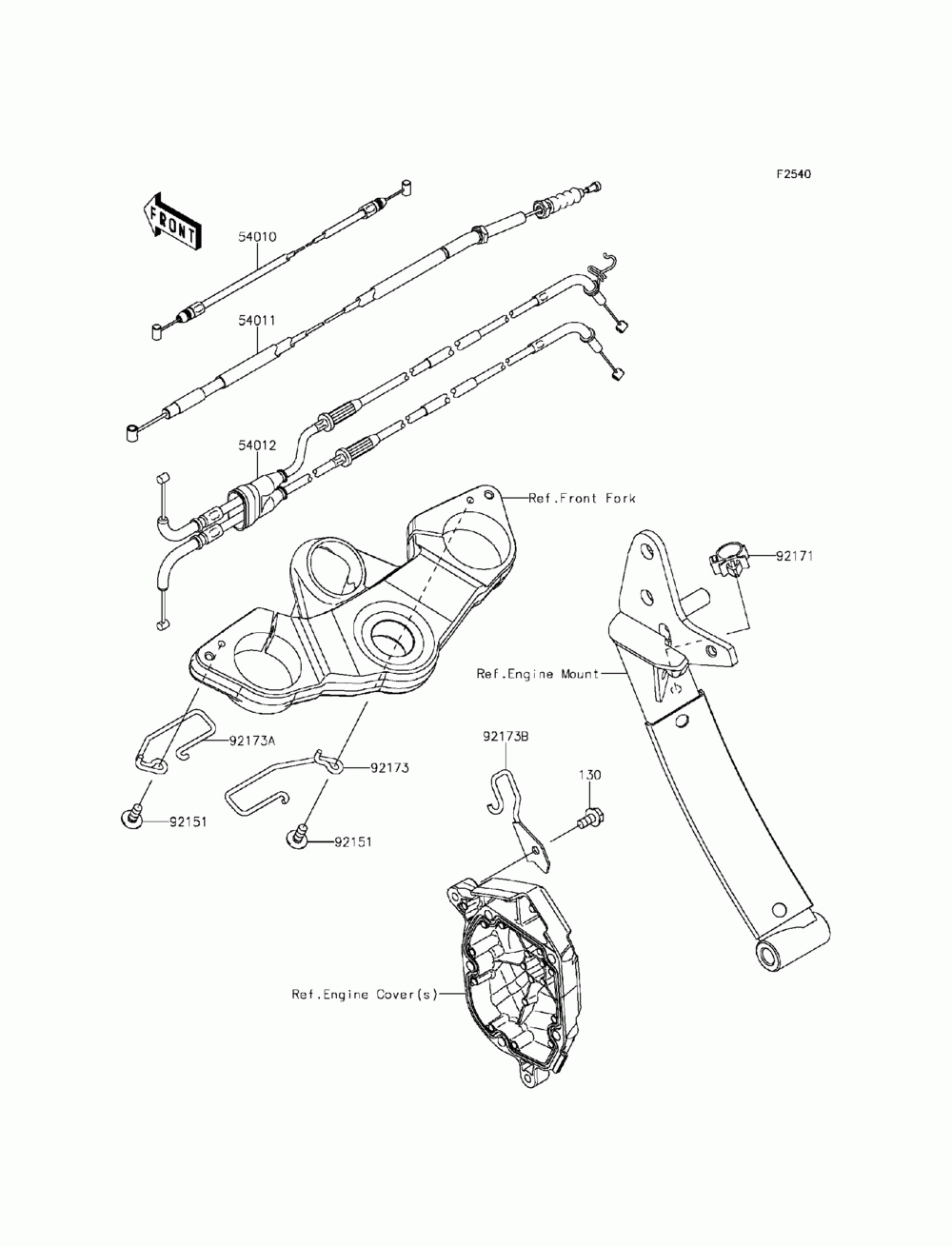 F2540

FRONT

54010

54011

54012

Ref.Front Fork

92171

Ref.Engine Mount

92173A

92173

92173B

130

92151

92151

Ref.Engine Cover(s)